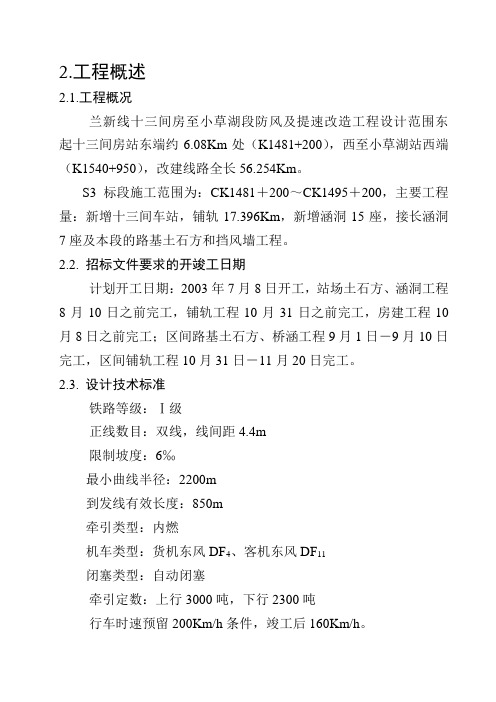 2.工程概述

2.1.工程概况

兰新线十三间房至小草湖段防风及提速改造工程设计范围东起十三间房站东端约 6.08Km 处（K1481+200），西至小草湖站西端（K1540+950），改建线路全长 56.254Km。

S3 标段施工范围为：CK1481＋200～CK1495＋200，主要工程量：新增十三间车站，铺轨 17.396Km，新增涵洞 15 座，接长涵洞 7 座及本段的路基土石方和挡风墙工程。

2.2. 招标文件要求的开竣工日期

计划开工日期：2003 年 7 月 8 日开工，站场土石方、涵洞工程 8 月 10 日之前完工，铺轨工程 10 月 31 日之前完工，房建工程 10 月 8 日之前完工；区间路基土石方、桥涵工程 9 月 1 日－9 月 10 日完工，区间铺轨工程 10 月 31 日－11 月 20 日完工。

2.3. 设计技术标准

铁路等级：Ⅰ级

正线数目：双线，线间距 4.4m

限制坡度：6‰

最小曲线半径：2200m

到发线有效长度：850m

牵引类型：内燃

机车类型：货机东风 $DF_4$、客机东风 $DF_{11}$

闭塞类型：自动闭塞

牵引定数：上行 3000 吨，下行 2300 吨

行车时速预留 200Km/h 条件，竣工后 160Km/h。